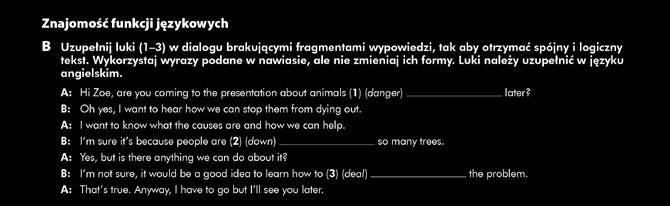 Znajomość funkcji językowych

B Uzupełnij luki (1–3) w dialogu brakującymi fragmentami wypowiedzi, tak aby otrzymać spójny i logiczny tekst. Wykorzystaj wyrazy podane w nawiasie, ale nie zmieniaj ich formy. Luki należy uzupełnić w języku angielskim.

A: Hi Zoe, are you coming to the presentation about animals (1) (danger) ______________ later?
B: Oh yes, I want to hear how we can stop them from dying out.
A: I want to know what the causes are and how we can help.
B: I'm sure it's because people are (2) (down) ______________ so many trees.
A: Yes, but is there anything we can do about it?
B: I'm not sure, it would be a good idea to learn how to (3) (deal) ______________ the problem.
A: That's true. Anyway, I have to go but I'll see you later.